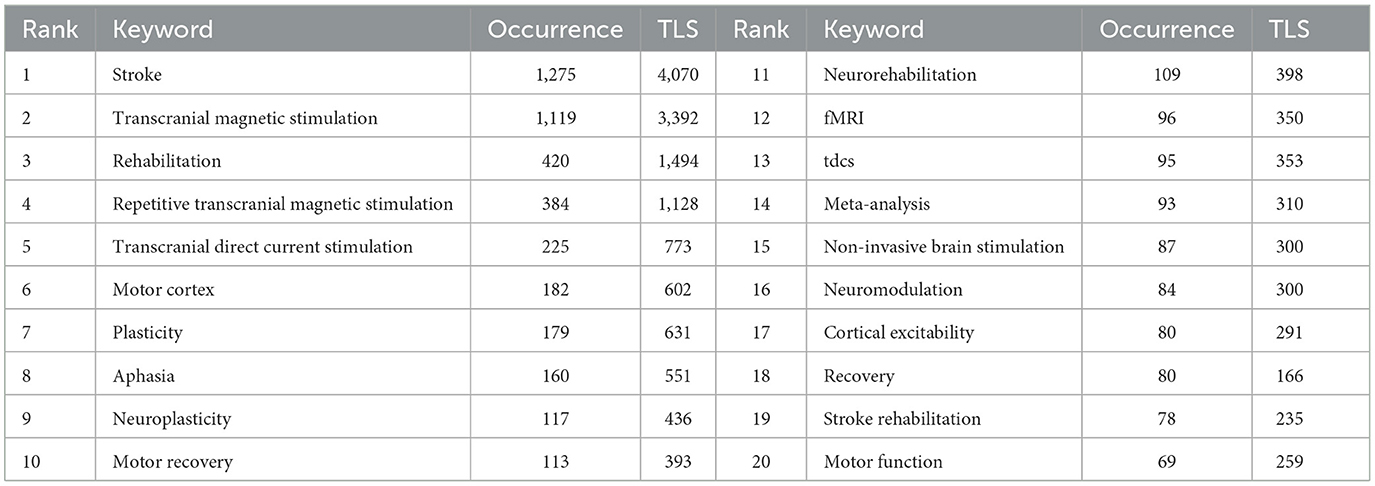 | Rank | Keyword | Occurrence | TLS | Rank | Keyword | Occurrence | TLS |
|---|---|---|---|---|---|---|---|
| 1 | Stroke | 1,275 | 4,070 | 11 | Neurorehabilitation | 109 | 398 |
| 2 | Transcranial magnetic stimulation | 1,119 | 3,392 | 12 | fMRI | 96 | 350 |
| 3 | Rehabilitation | 420 | 1,494 | 13 | tdcs | 95 | 353 |
| 4 | Repetitive transcranial magnetic stimulation | 384 | 1,128 | 14 | Meta-analysis | 93 | 310 |
| 5 | Transcranial direct current stimulation | 225 | 773 | 15 | Non-invasive brain stimulation | 87 | 300 |
| 6 | Motor cortex | 182 | 602 | 16 | Neuromodulation | 84 | 300 |
| 7 | Plasticity | 179 | 631 | 17 | Cortical excitability | 80 | 291 |
| 8 | Aphasia | 160 | 551 | 18 | Recovery | 80 | 166 |
| 9 | Neuroplasticity | 117 | 436 | 19 | Stroke rehabilitation | 78 | 235 |
| 10 | Motor recovery | 113 | 393 | 20 | Motor function | 69 | 259 |